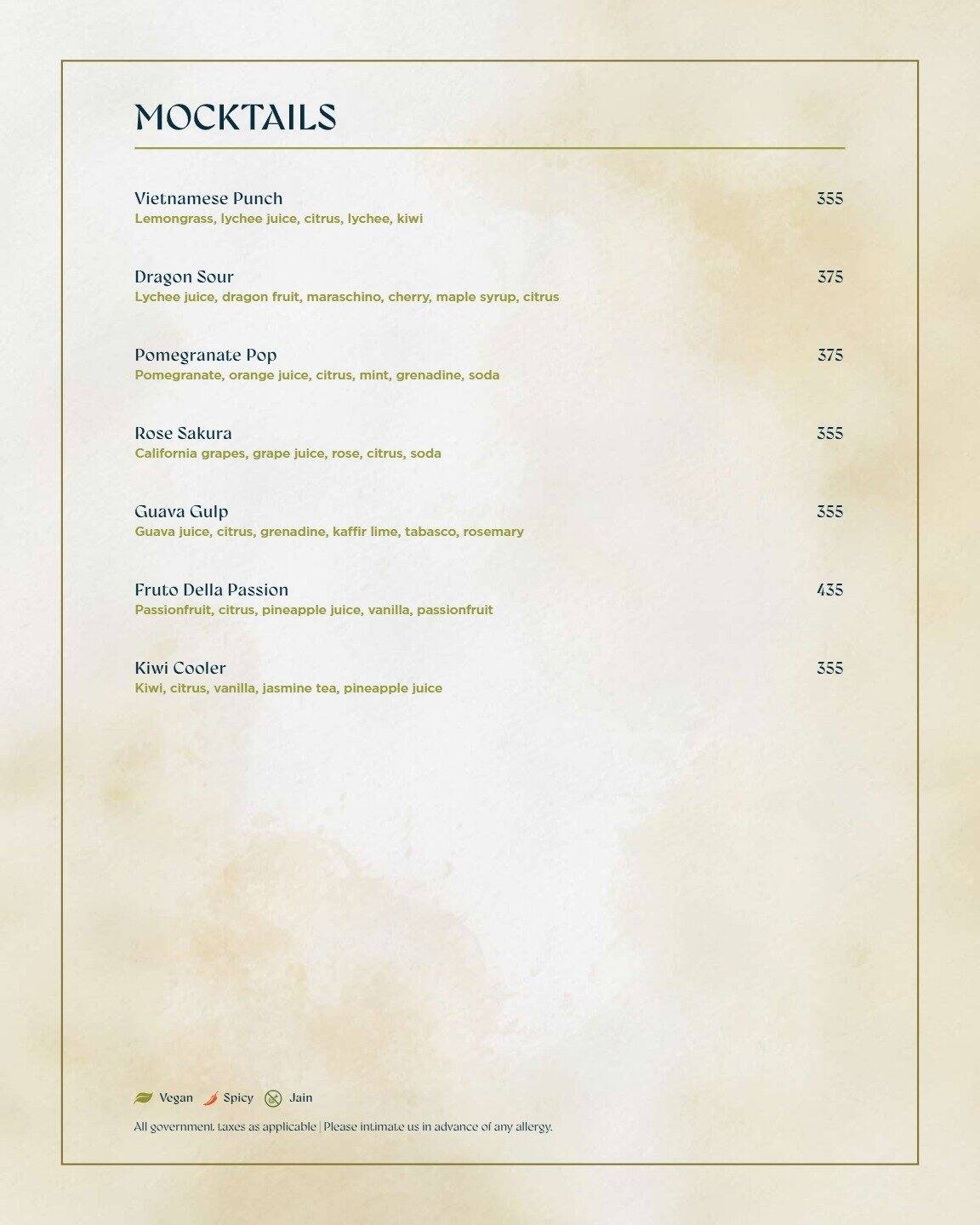 MOCKTAILS

Vietnamese Punch 355
Lemongrass, lychee juice, citrus, lychee, kiwi

Dragon Sour 375
Lychee juice, dragon fruit, maraschino, cherry, maple syrup, citrus

Pomegranate Pop 375
Pomegranate, orange juice, citrus, mint, grenadine, soda

Rose Sakura 355
California grapes, grape juice, rose, citrus, soda

Guava Gulp 355
Guava juice, citrus, grenadine, kaffir lime, tabasco, rosemary

Fruto Della Passion 435
Passionfruit, citrus, pineapple juice, vanilla, passionfruit

Kiwi Cooler 355
Kiwi, citrus, vanilla, jasmine tea, pineapple juice

Vegan Spicy Jain

All government taxes as applicable | Please intimate us in advance of any allergy.